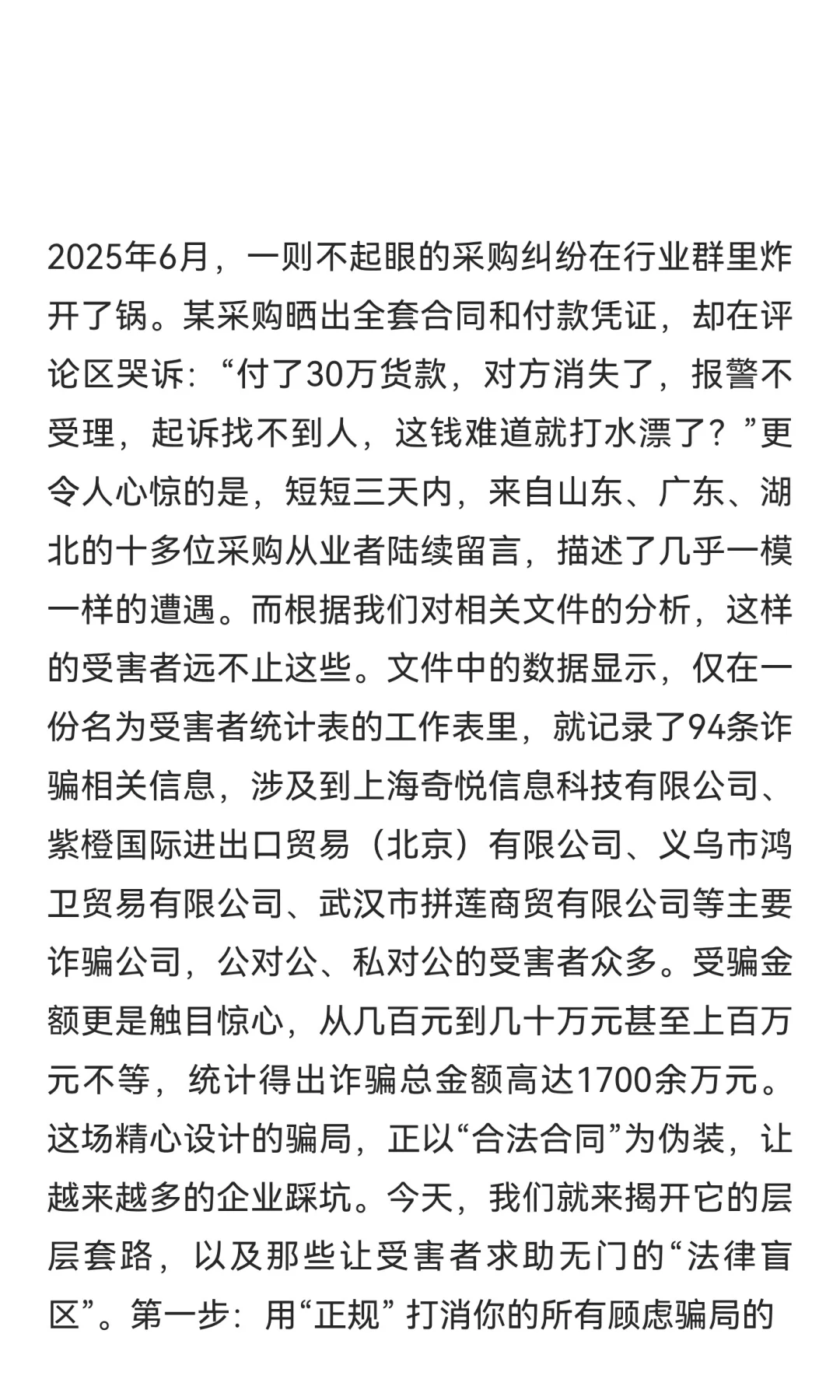 2025年6月，一则不起眼的采购纠纷在行业群里炸开了锅。某采购晒出全套合同和付款凭证，却在评论区哭诉：“付了30万货款，对方消失了，报警不受理，起诉找不到人，这钱难道就打水漂了？”更令人心惊的是，短短三天内，来自山东、广东、湖北的十多位采购从业者陆续留言，描述了几乎一模一样的遭遇。而根据我们对相关文件的分析，这样的受害者远不止这些。文件中的数据显示，仅在一份名为受害者统计表的工作表里，就记录了94条诈骗相关信息，涉及到上海奇悦信息科技有限公司、紫橙国际进出口贸易（北京）有限公司、义乌市鸿卫贸易有限公司、武汉市拼莲商贸有限公司等主要诈骗公司，公对公、私对公的受害者众多。受骗金额更是触目惊心，从几百元到几十万元甚至上百万元不等，统计得出诈骗总金额高达1700余万元。这场精心设计的骗局，正以“合法合同”为伪装，让越来越多的企业踩坑。今天，我们就来揭开它的层层套路，以及那些让受害者求助无门的“法律盲区”。第一步：用“正规” 打消你的所有顾虑骗局的